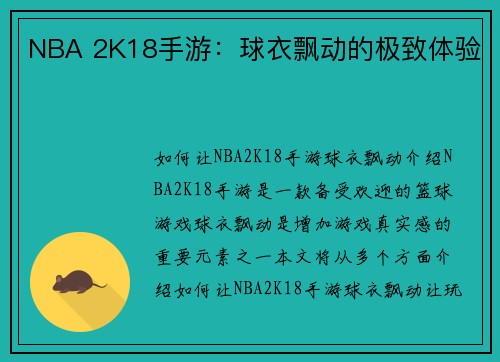 NBA 2K18手游：球衣飘动的极致体验

如何让NBA2K18手游球衣飘动介绍NBA2K18手游是一款备受欢迎的篮球游戏球衣飘动是增加游戏真实感的重要元素之一本文将从多个方面介绍如何让NBA2K18手游球衣飘动让玩